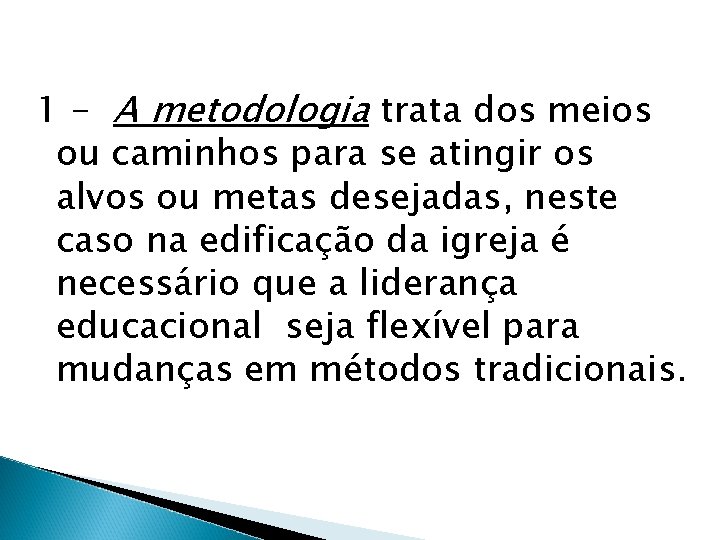 1 - A metodologia trata dos meios ou caminhos para se atingir os alvos ou metas desejadas, neste caso na edificação da igreja é necessário que a liderança educacional seja flexível para mudanças em métodos tradicionais.